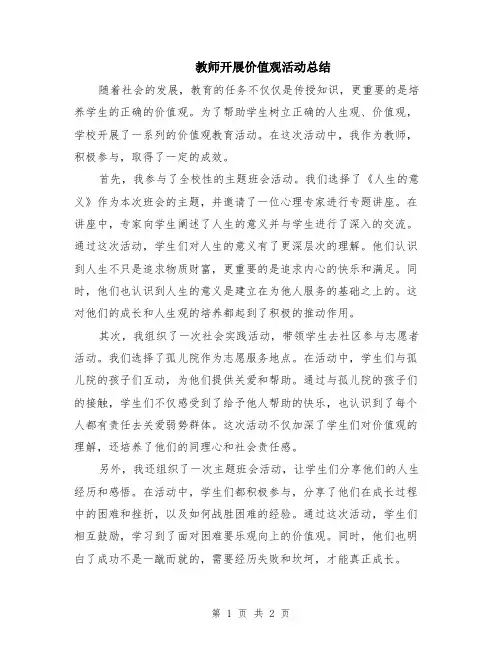 教师开展价值观活动总结

随着社会的发展，教育的任务不仅仅是传授知识，更重要的是培养学生的正确的价值观。为了帮助学生树立正确的人生观、价值观，学校开展了一系列的价值观教育活动。在这次活动中，我作为教师，积极参与，取得了一定的成效。

首先，我参与了全校性的主题班会活动。我们选择了《人生的意义》作为本次班会的主题，并邀请了一位心理专家进行专题讲座。在讲座中，专家向学生阐述了人生的意义并与学生进行了深入的交流。通过这次活动，学生们对人生的意义有了更深层次的理解。他们认识到人生不只是追求物质财富，更重要的是追求内心的快乐和满足。同时，他们也认识到人生的意义是建立在为他人服务的基础之上的。这对他们的成长和人生观的培养都起到了积极的推动作用。

其次，我组织了一次社会实践活动，带领学生去社区参与志愿者活动。我们选择了孤儿院作为志愿服务地点。在活动中，学生们与孤儿院的孩子们互动，为他们提供关爱和帮助。通过与孤儿院的孩子们的接触，学生们不仅感受到了给予他人帮助的快乐，也认识到了每个人都有责任去关爱弱势群体。这次活动不仅加深了学生们对价值观的理解，还培养了他们的同理心和社会责任感。

另外，我还组织了一次主题班会活动，让学生们分享他们的人生经历和感悟。在活动中，学生们都积极参与，分享了他们在成长过程中的困难和挫折，以及如何战胜困难的经验。通过这次活动，学生们相互鼓励，学习到了面对困难要乐观向上的价值观。同时，他们也明白了成功不是一蹴而就的，需要经历失败和坎坷，才能真正成长。

第 1 页 共 2 页